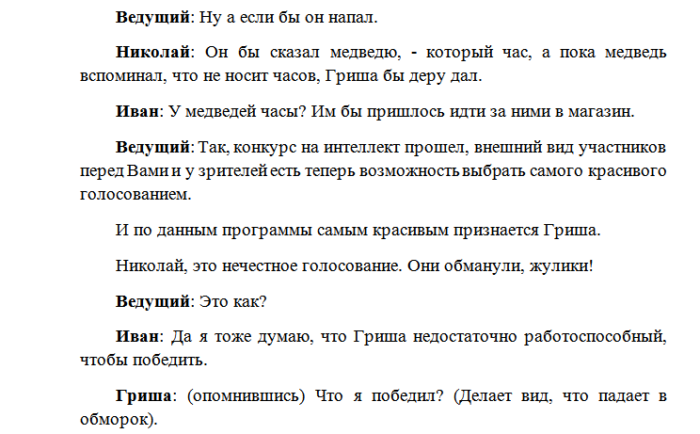 Ведущий: Ну а если бы он напал.

Николай: Он бы сказал медведю, - который час, а пока медведь вспоминал, что не носит часов, Гриша бы деру дал.

Иван: У медведей часы? Им бы пришлось идти за ними в магазин.

Ведущий: Так, конкурс на интеллект прошел, внешний вид участников перед Вами и у зрителей есть теперь возможность выбрать самого красивого голосованием.

И по данным программы самым красивым признается Гриша.

Николай, это нечестное голосование. Они обманули, жулики!

Ведущий: Это как?

Иван: Да я тоже думаю, что Гриша недостаточно работоспособный, чтобы победить.

Гриша: (опомнившись) Что я победил? (Делает вид, что падает в обморок).